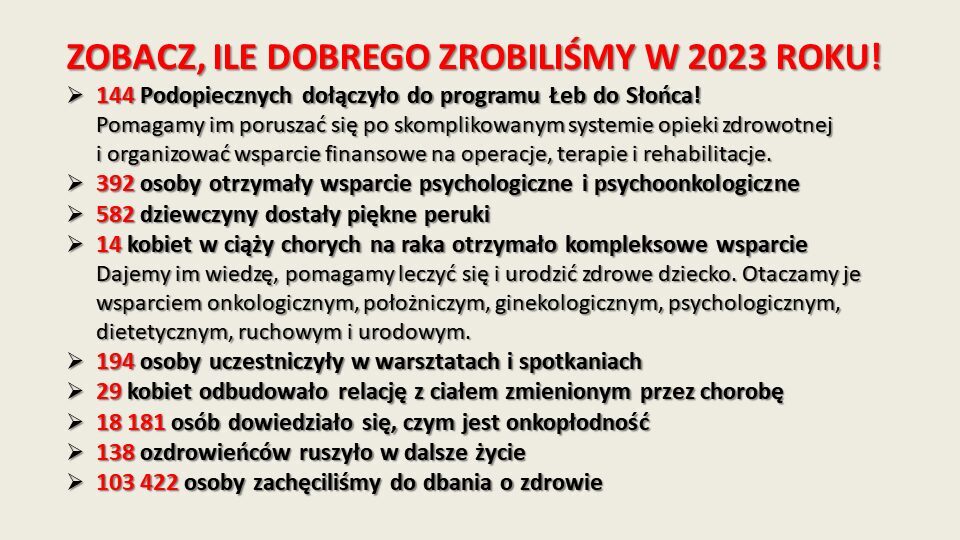 ZOBACZ, ILE DOBREGO ZROBILIŚMY W 2023 ROKU!

➢ 144 Podopiecznych dołączyło do programu Łeb do Słońca!
Pomagamy im poruszać się po skomplikowanym systemie opieki zdrowotnej i organizować wsparcie finansowe na operacje, terapie i rehabilitacje.

➢ 392 osoby otrzymały wsparcie psychologiczne i psychoonkologiczne

➢ 582 dziewczyny dostały piękne peruki

➢ 14 kobiet w ciąży chorych na raka otrzymało kompleksowe wsparcie
Dajemy im wiedzę, pomagamy leczyć się i urodzić zdrowe dziecko. Otaczamy je wsparciem onkologicznym, położniczym, ginekologicznym, psychologicznym, dietetycznym, ruchowym i urodowym.

➢ 194 osoby uczestniczyły w warsztatach i spotkaniach

➢ 29 kobiet odbudowało relację z ciałem zmienionym przez chorobę

➢ 18 181 osób dowiedziało się, czym jest onkopłodność

➢ 138 ozdrowieńców ruszyło w dalsze życie

➢ 103 422 osoby zachęciliśmy do dbania o zdrowie